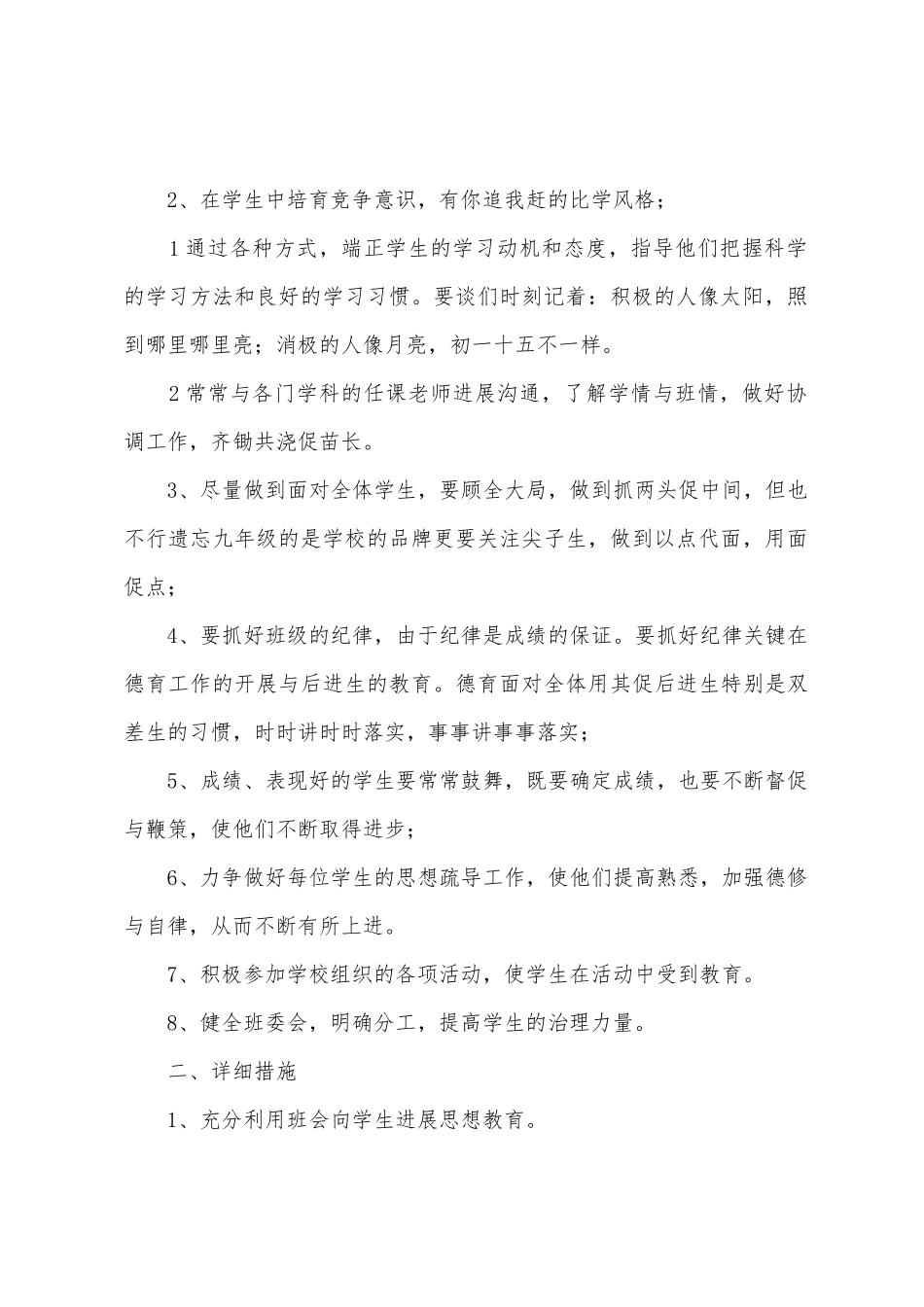 2、在学生中培育竞争意识，有你追我赶的比学风格；

1通过各种方式，端正学生的学习动机和态度，指导他们把握科学的学习方法和良好的学习习惯。要谈们时刻记着：积极的人像太阳，照到哪里哪里亮；消极的人像月亮，初一十五不一样。

2常常与各门学科的任课老师进展沟通，了解学情与班情，做好协调工作，齐锄共浇促苗长。

3、尽量做到面对全体学生，要顾全大局，做到抓两头促中间，但也不行遗忘九年级的是学校的品牌更要关注尖子生，做到以点代面，用面促点；

4、要抓好班级的纪律，由于纪律是成绩的保证。要抓好纪律关键在德育工作的开展与后进生的教育。德育面对全体用其促后进生特别是双差生的习惯，时时讲时时落实，事事讲事事落实；

5、成绩、表现好的学生要常常鼓舞，既要确定成绩，也要不断督促与鞭策，使他们不断取得进步；

6、力争做好每位学生的思想疏导工作，使他们提高熟悉，加强德修与自律，从而不断有所上进。

7、积极参加学校组织的各项活动，使学生在活动中受到教育。

8、健全班委会，明确分工，提高学生的治理力量。

二、详细措施

1、充分利用班会向学生进展思想教育。